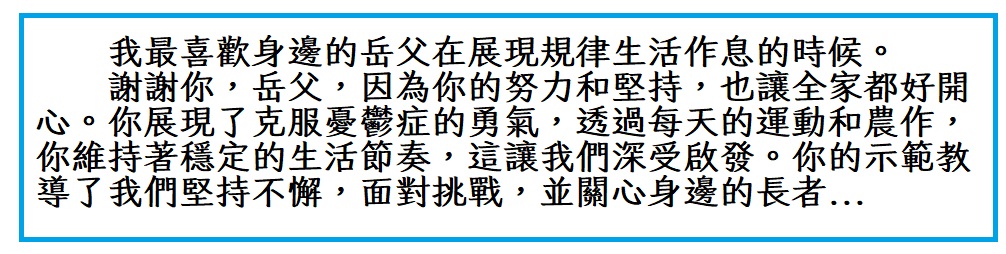 我最喜歡身邊的岳父在展現規律生活作息的時候。

謝謝你，岳父，因為你的努力和堅持，也讓全家都好開心。你展現了克服憂鬱症的勇氣，透過每天的運動和農作，你維持著穩定的生活節奏，這讓我們深受啟發。你的示範教導了我們堅持不懈，面對挑戰，並關心身邊的長者…